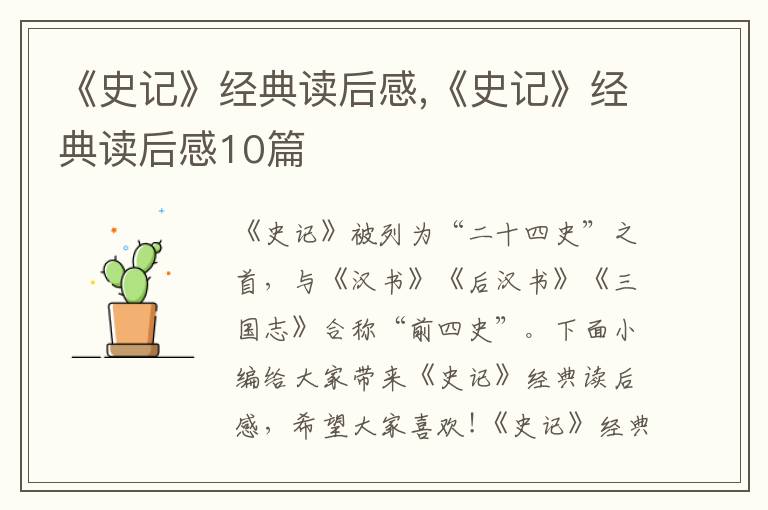 《史记》经典读后感,《史记》经典读后感10篇

《史记》被列为“二十四史”之首，与《汉书》《后汉书》《三国志》合称“前四史”。下面小编给大家带来《史记》经典读后感，希望大家喜欢！《史记》经典